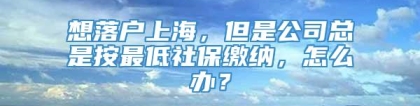 想落户上海，但是公司总是按最低社保缴纳，怎么办？